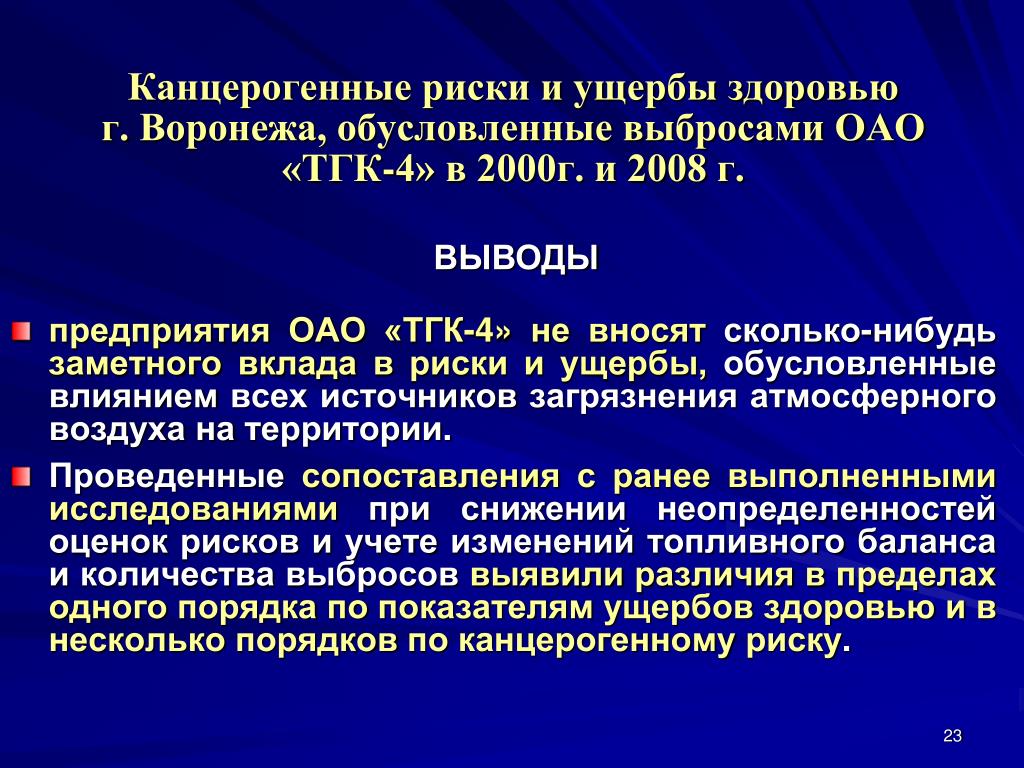 Канцерогенные риски и ущербы здоровью г. Воронежа, обусловленные выбросами ОАО «ТГК-4» в 2000г. и 2008 г.

ВЫВОДЫ

предприятия ОАО «ТГК-4» не вносят сколько-нибудь заметного вклада в риски и ущербы, обусловленные влиянием всех источников загрязнения атмосферного воздуха на территории.

Проведенные сопоставления с ранее выполненными исследованиями при снижении неопределенностей оценок рисков и учете изменений топливного баланса и количества выбросов выявили различия в пределах одного порядка по показателям ущербов здоровью и в несколько порядков по канцерогенному риску.

23